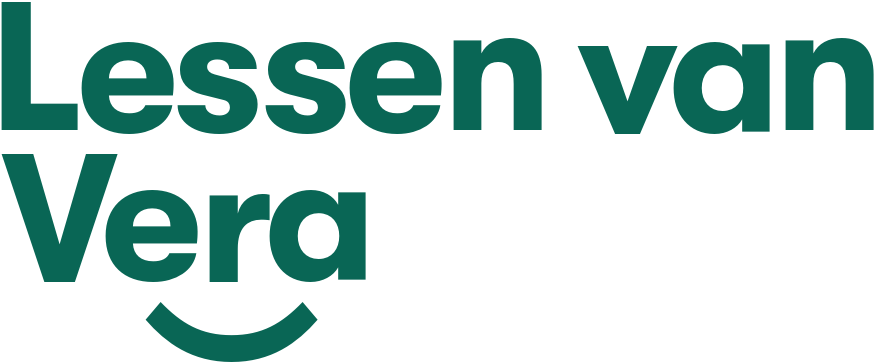 Lessen van Vera